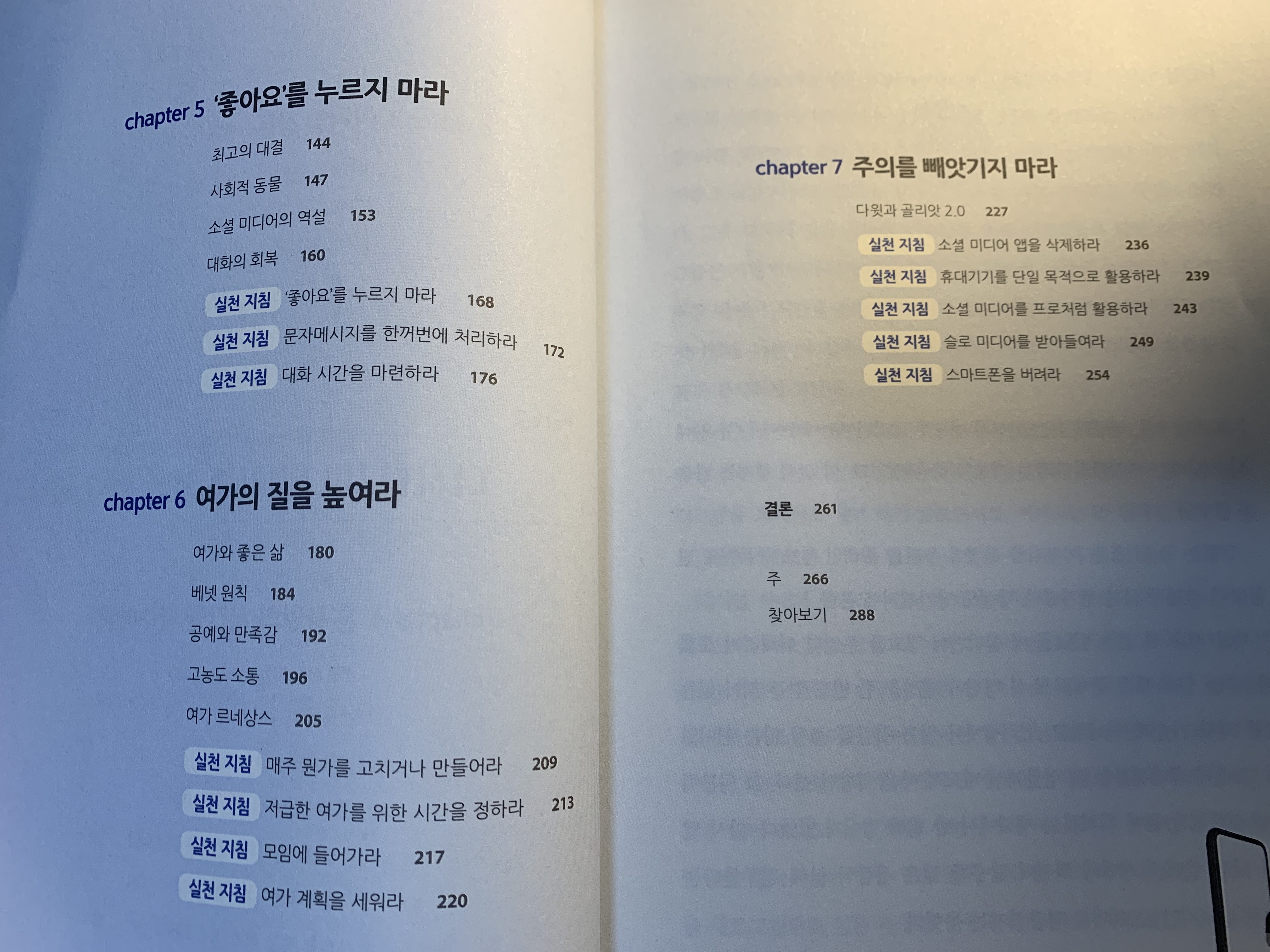 chapter 5 '좋아요'를 누르지 마라

최고의 대결 144

사회적 동물 147

소셜 미디어의 역설 153

대화의 회복 160

실천 지침 '좋아요'를 누르지 마라 168

실천 지침 문자메시지를 한꺼번에 처리하라 172

실천 지침 대화 시간을 마련하라 176

chapter 6 여가의 질을 높여라

여가와 좋은 삶 180

베넷 원칙 184

공예와 만족감 192

고농도 소통 196

여가 르네상스 205

실천 지침 매주 뭔가를 고치거나 만들어라 209

실천 지침 저급한 여가를 위한 시간을 정하라 213

실천 지침 모임에 들어가라 217

실천 지침 여가 계획을 세워라 220

chapter 7 주의를 빼앗기지 마라

다윗과 골리앗 2.0 227

실천 지침 소셜 미디어 앱을 삭제하라 236

실천 지침 휴대기기를 단일 목적으로 활용하라 239

실천 지침 소셜 미디어를 프로처럼 활용하라 243

실천 지침 슬로 미디어를 받아들여라 249

실천 지침 스마트폰을 버려라 254

결론 261

주 266

찾아보기 288